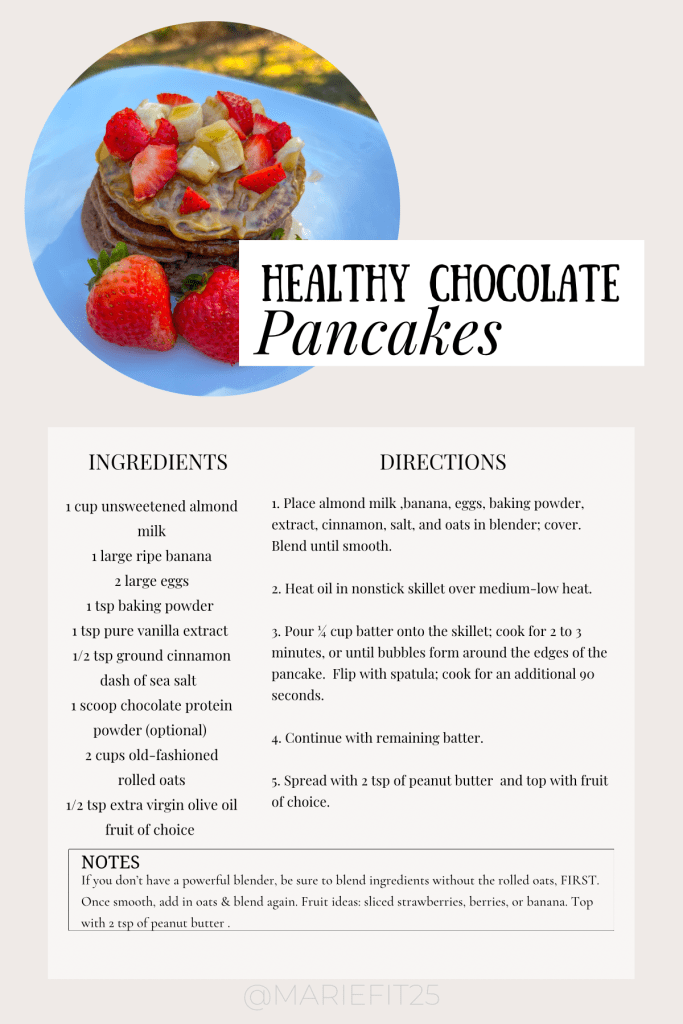 HEALTHY CHOCOLATE
Pancakes

INGREDIENTS

1 cup unsweetened almond milk
1 large ripe banana
2 large eggs
1 tsp baking powder
1 tsp pure vanilla extract
1/2 tsp ground cinnamon
dash of sea salt
1 scoop chocolate protein powder (optional)
2 cups old-fashioned rolled oats
1/2 tsp extra virgin olive oil
fruit of choice

DIRECTIONS

1. Place almond milk ,banana, eggs, baking powder, extract, cinnamon, salt, and oats in blender; cover. Blend until smooth.

2. Heat oil in nonstick skillet over medium-low heat.

3. Pour ¼ cup batter onto the skillet; cook for 2 to 3 minutes, or until bubbles form around the edges of the pancake. Flip with spatula; cook for an additional 90 seconds.

4. Continue with remaining batter.

5. Spread with 2 tsp of peanut butter and top with fruit of choice.

NOTES
If you don't have a powerful blender, be sure to blend ingredients without the rolled oats, FIRST. Once smooth, add in oats & blend again. Fruit ideas: sliced strawberries, berries, or banana. Top with 2 tsp of peanut butter .

@MARIEFIT25